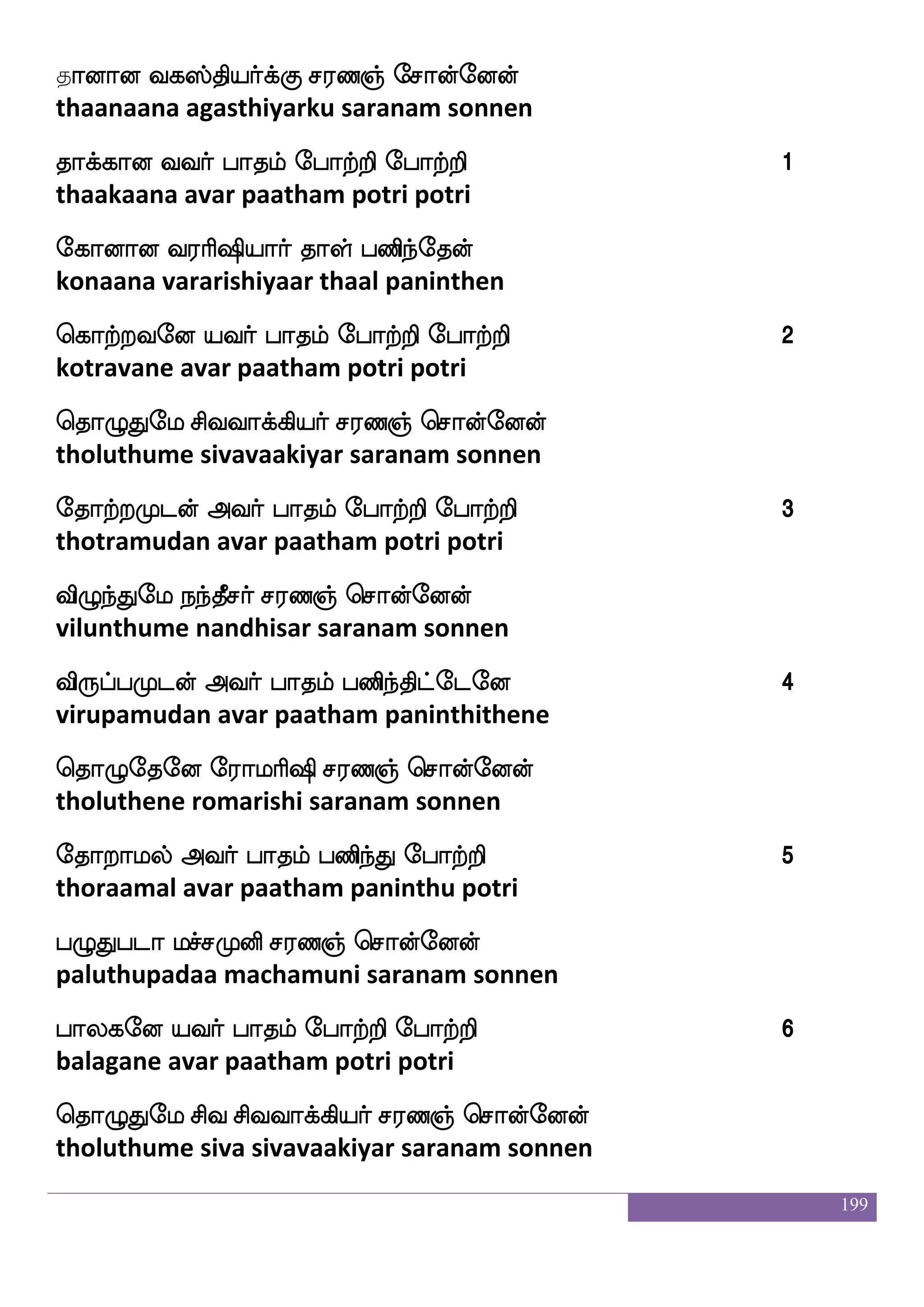 தானான வகஸ்தியர்க்கு சரணஞ் சோன்னேன்
thaanaana agasthiyarku saranam sonnen

தாக்கான வவர் பாதம் போற்றி போற்றி 1
thaakaana avar paatham potri potri

கோனான வரரிஷியார் தாள் பணிந்தேன்
konaana vararishiyaar thaal paninthen

கொற்றவனே யவர் பாதம் போற்றி போற்றி 2
kotravane avar paatham potri potri

தொழுதுமே சிவவாக்கியர் சரணஞ் சொன்னேன்
tholuthume sivavaakiyar saranam sonnen

தோற்றமுடன் அவர் பாதம் போற்றி போற்றி 3
thotramudan avar paatham potri potri

விழுந்துமே நந்தீசர் சரணஞ் சொன்னேன்
vilunthume nandhisar saranam sonnen

விருப்பமுடன் அவர் பாதம் பணிந்திட்டேனே 4
virupamudan avar paatham paninthithene

தொழுதேனே ரோமரிஷி சரணஞ் சொன்னேன்
tholuthene romarishi saranam sonnen

தோறாமல் அவர் பாதம் பணிந்து போற்றி 5
thoraamal avar paatham paninthu potri

பழுதுபடா மச்சமுனி சரணஞ் சொன்னேன்
paluthupadaa machamuni saranam sonnen

பாலகனே யவர் பாதம் போற்றி போற்றி 6
balagane avar paatham potri potri

தொழுதுமே சிவ சிவவாக்கியர் சரணஞ் சொன்னேன்
tholuthume siva sivavaakiyar saranam sonnen

199